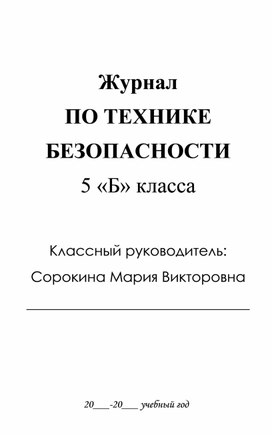 Журнал
ПО ТЕХНИКЕ
БЕЗОПАСНОСТИ
5 «Б» класса

Классный руководитель:
Сорокина Мария Викторовна

20___-20___ учебный год